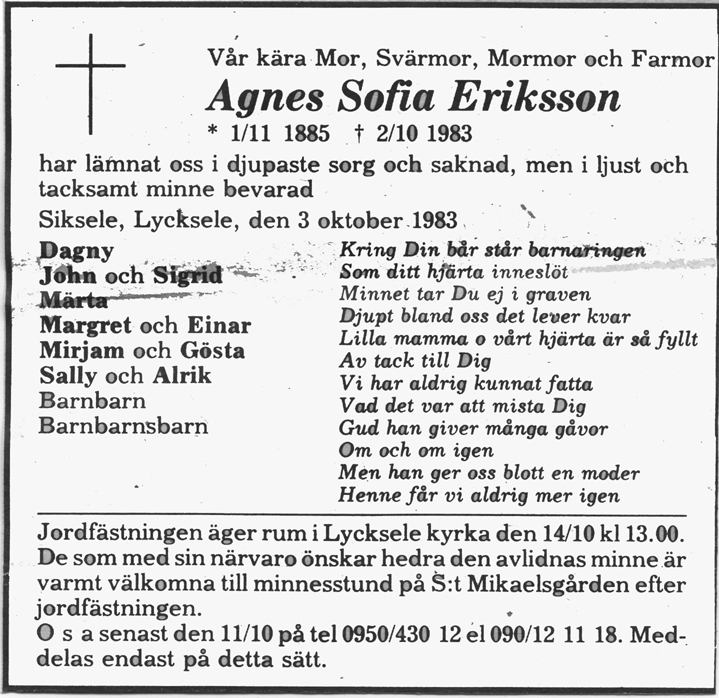 Vår kära Mor, Svärmor, Mormor och Farmor

Agnes Sofia Eriksson

* 1/11 1885 † 2/10 1983

har lämnat oss i djupaste sorg och saknad, men i ljust och tacksamt minne bevarad

Siksele, Lycksele, den 3 oktober 1983

Dagny
John och Sigrid
Märta
Margret och Einar
Mirjam och Gösta
Sally och Alrik
Barnbarn
Barnbarnsbarn

Kring Din bår står barnaringen
Som ditt hjärta inneslöt
Minnet tar Du ej i graven
Djupt bland oss det lever kvar
Lilla mamma o vårt hjärta är så fyllt
Av tack till Dig
Vi har aldrig kunnat fatta
Vad det var att mista Dig
Gud han giver många gåvor
Om och om igen
Men han ger oss blott en moder
Henne får vi aldrig mer igen

Jordfästningen äger rum i Lycksele kyrka den 14/10 kl 13.00. De som med sin närvaro önskar hedra den avlidnas minne är varmt välkomna till minnesstund på S:t Mikaelsgården efter jordfästningen.
O s a senast den 11/10 på tel 0950/430 12 el 090/12 11 18. Meddelas endast på detta sätt.